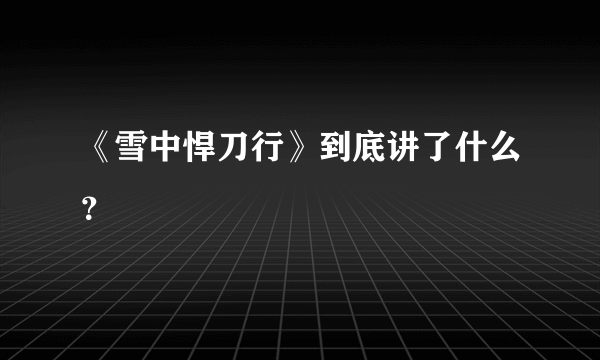 《雪中悍刀行》到底讲了什么?